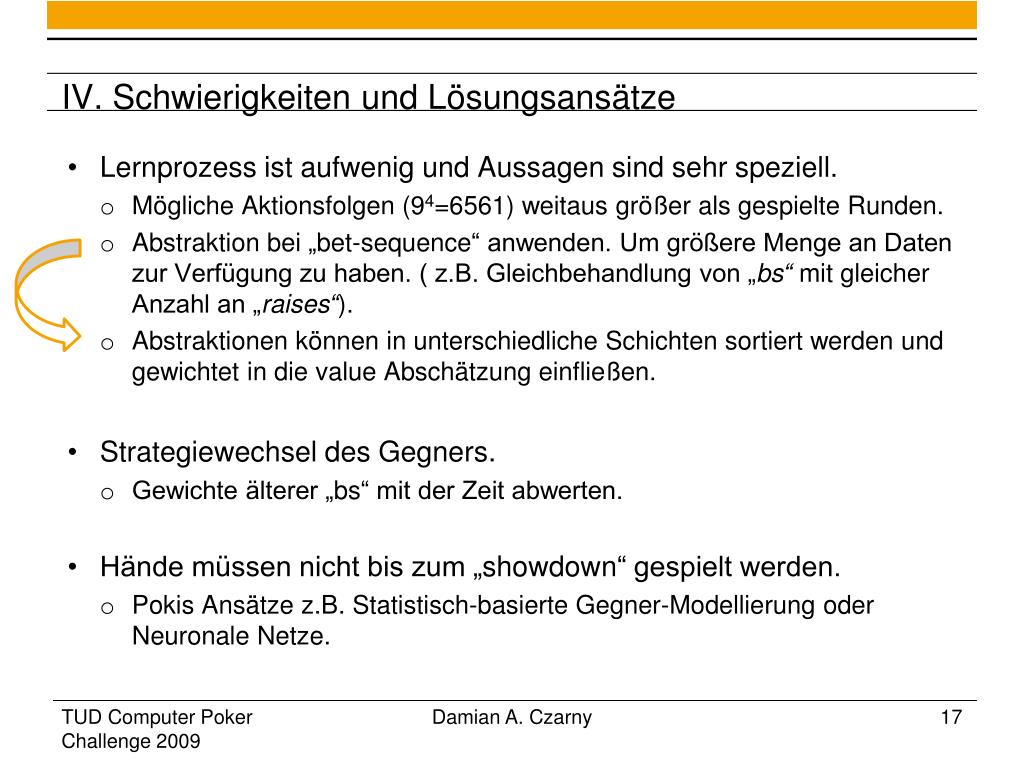 IV. Schwierigkeiten und Lösungsansätze

• Lernprozess ist aufwenig und Aussagen sind sehr speziell.
  o Mögliche Aktionsfolgen ($9^4$=6561) weitaus größer als gespielte Runden.
  o Abstraktion bei „bet-sequence“ anwenden. Um größere Menge an Daten zur Verfügung zu haben. ( z.B. Gleichbehandlung von „bs“ mit gleicher Anzahl an „raises“).
  o Abstraktionen können in unterschiedliche Schichten sortiert werden und gewichtet in die value Abschätzung einfließen.

• Strategiewechsel des Gegners.
  o Gewichte älterer „bs“ mit der Zeit abwerten.

• Hände müssen nicht bis zum „showdown“ gespielt werden.
  o Pokis Ansätze z.B. Statistisch-basierte Gegner-Modellierung oder Neuronale Netze.

TUD Computer Poker Challenge 2009
Damian A. Czarny
17